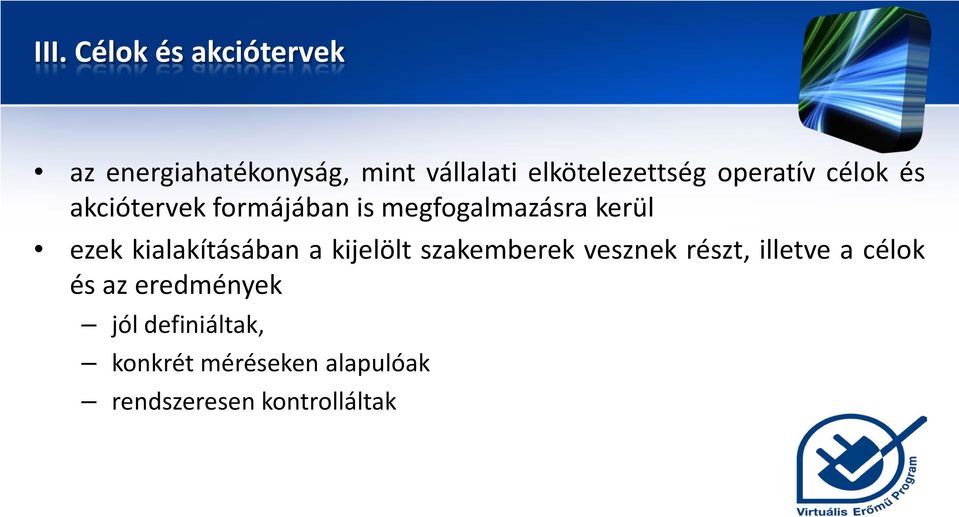 III. Célok és akciótervek

• az energiahatékonyság, mint vállalati elkötelezettség operatív célok és akciótervek formájában is megfogalmazásra kerül

• ezek kialakításában a kijelölt szakemberek vesznek részt, illetve a célok és az eredmények

– jól definiáltak,

– konkrét méréseken alapulóak

– rendszeresen kontrolláltak

Virtuális Erőmű Program